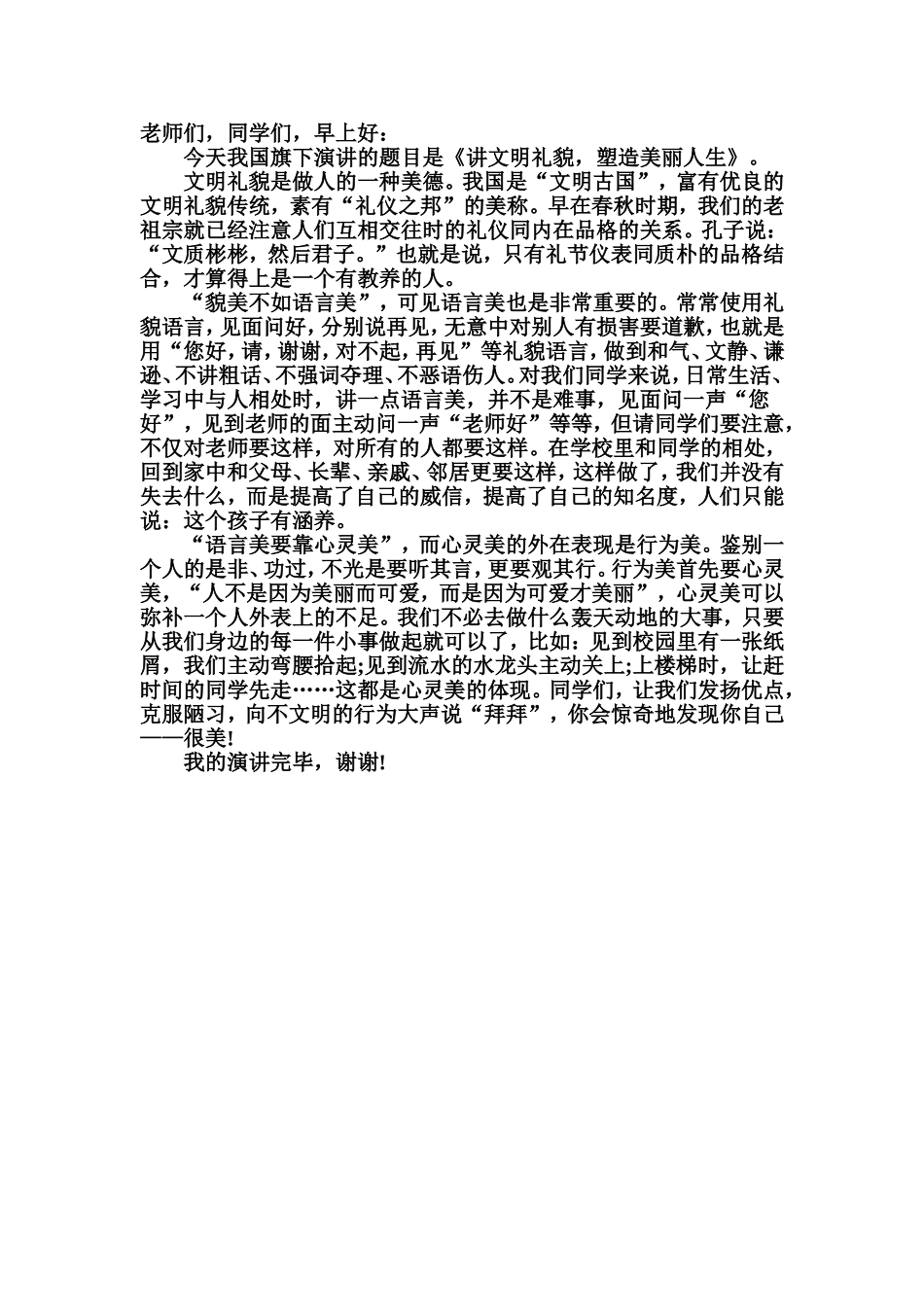 老师们，同学们，早上好：

今天我国旗下演讲的题目是《讲文明礼貌，塑造美丽人生》。

文明礼貌是做人的一种美德。我国是“文明古国”，富有优良的文明礼貌传统，素有“礼仪之邦”的美称。早在春秋时期，我们的老祖宗就已经注意人们互相交往时的礼仪同内在品格的关系。孔子说：“文质彬彬，然后君子。”也就是说，只有礼节仪表同质朴的品格结合，才算得上是一个有教养的人。

“貌美不如语言美”，可见语言美也是非常重要的。常常使用礼貌语言，见面问好，分别说再见，无意中对别人有损害要道歉，也就是用“您好，请，谢谢，对不起，再见”等礼貌语言，做到和气、文静、谦逊、不讲粗话、不强词夺理、不恶语伤人。对我们同学来说，日常生活、学习中与人相处时，讲一点语言美，并不是难事，见面问一声“您好”，见到老师的面主动问一声“老师好”等等，但请同学们要注意，不仅对老师要这样，对所有的人都要这样。在学校里和同学的相处，回到家中和父母、长辈、亲戚、邻居更要这样，这样做了，我们并没有失去什么，而是提高了自己的威信，提高了自己的知名度，人们只能说：这个孩子有涵养。

“语言美要靠心灵美”，而心灵美的外在表现是行为美。鉴别一个人的是非、功过，不光是要听其言，更要观其行。行为美首先要心灵美，“人不是因为美丽而可爱，而是因为可爱才美丽”，心灵美可以弥补一个人外表上的不足。我们不必去做什么轰天动地的大事，只要从我们身边的每一件小事做起就可以了，比如：见到校园里有一张纸屑，我们主动弯腰拾起;见到流水的水龙头主动关上;上楼梯时，让赶时间的同学先走……这都是心灵美的体现。同学们，让我们发扬优点，克服陋习，向不文明的行为大声说“拜拜”，你会惊奇地发现你自己——很美!

我的演讲完毕，谢谢!